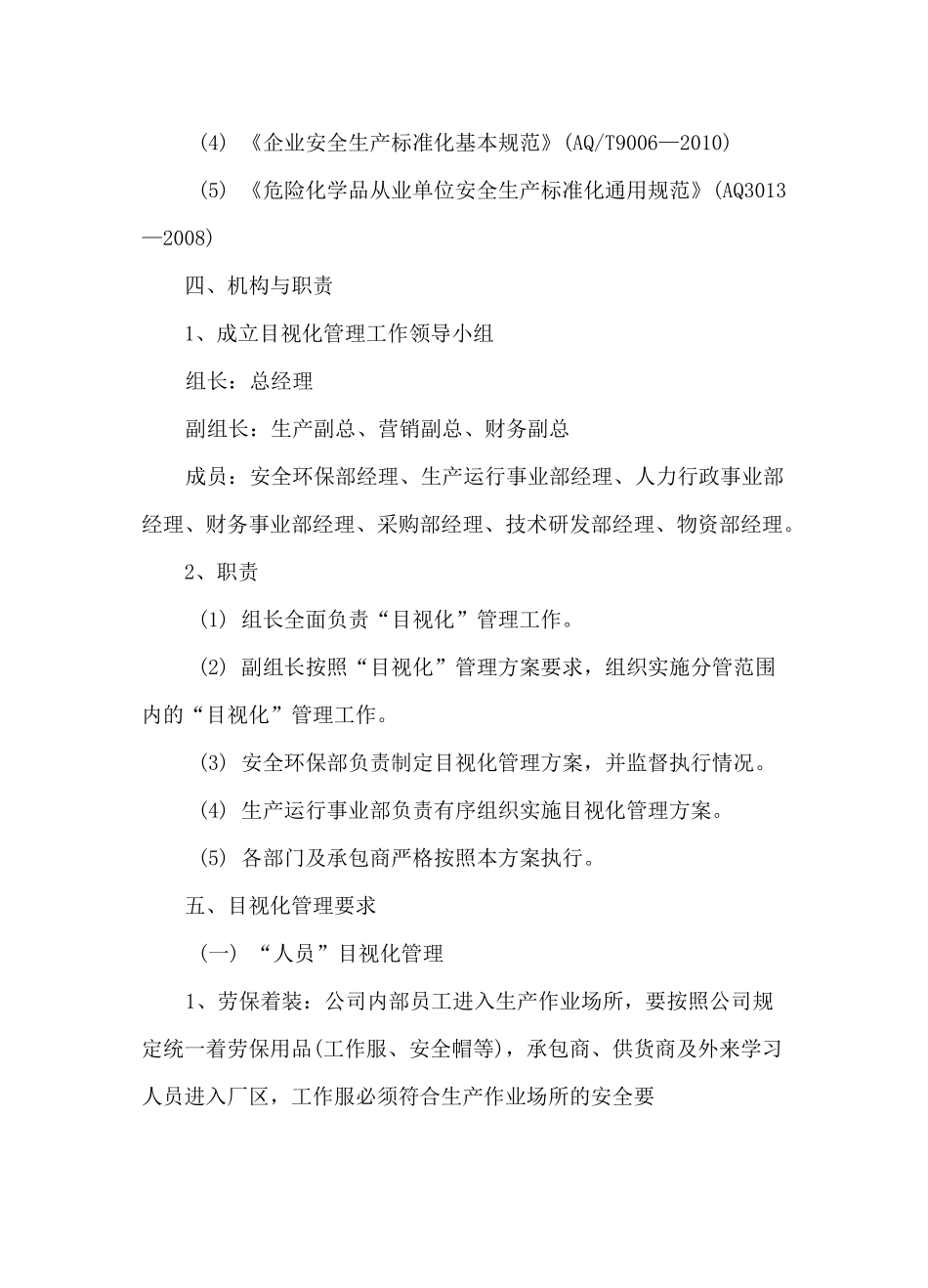 (4) 《企业安全生产标准化基本规范》(AQ/T9006—2010)

(5) 《危险化学品从业单位安全生产标准化通用规范》(AQ3013—2008)

四、机构与职责

1、成立目视化管理工作领导小组

组长：总经理

副组长：生产副总、营销副总、财务副总

成员：安全环保部经理、生产运行事业部经理、人力行政事业部经理、财务事业部经理、采购部经理、技术研发部经理、物资部经理。

2、职责

(1) 组长全面负责“目视化”管理工作。

(2) 副组长按照“目视化”管理方案要求，组织实施分管范围内的“目视化”管理工作。

(3) 安全环保部负责制定目视化管理方案，并监督执行情况。

(4) 生产运行事业部负责有序组织实施目视化管理方案。

(5) 各部门及承包商严格按照本方案执行。

五、目视化管理要求

(一) “人员”目视化管理

1、劳保着装：公司内部员工进入生产作业场所，要按照公司规定统一着劳保用品(工作服、安全帽等)，承包商、供货商及外来学习人员进入厂区，工作服必须符合生产作业场所的安全要